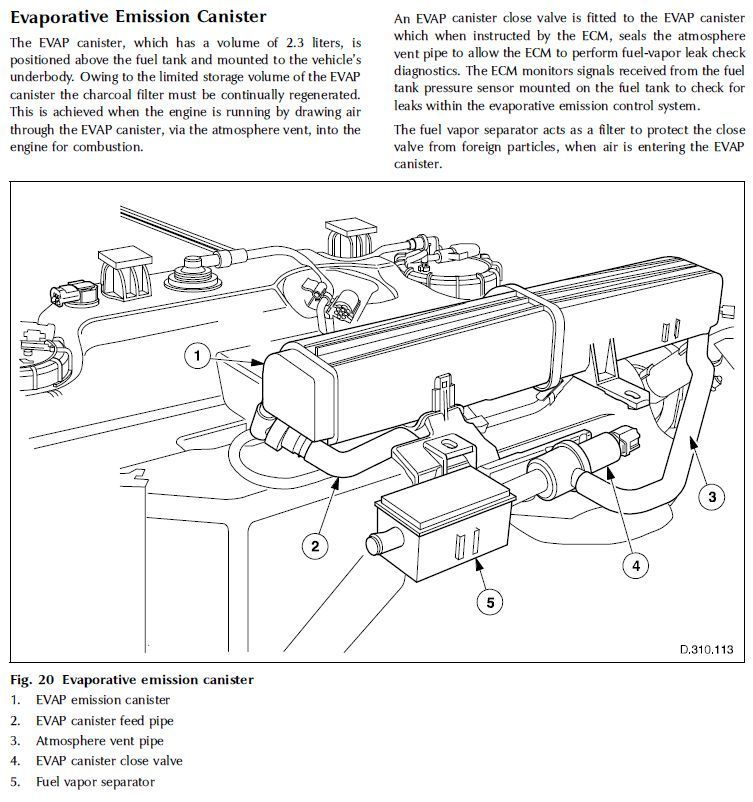 Evaporative Emission Canister

The EVAP canister, which has a volume of 2.3 liters, is positioned above the fuel tank and mounted to the vehicle's underbody. Owing to the limited storage volume of the EVAP canister the charcoal filter must be continually regenerated. This is achieved when the engine is running by drawing air through the EVAP canister, via the atmosphere vent, into the engine for combustion.

An EVAP canister close valve is fitted to the EVAP canister which when instructed by the ECM, seals the atmosphere vent pipe to allow the ECM to perform fuel-vapor leak check diagnostics. The ECM monitors signals received from the fuel tank pressure sensor mounted on the fuel tank to check for leaks within the evaporative emission control system.

The fuel vapor separator acts as a filter to protect the close valve from foreign particles, when air is entering the EVAP canister.

1

2

3

4

5

D.310.113

Fig. 20 Evaporative emission canister
1. EVAP emission canister
2. EVAP canister feed pipe
3. Atmosphere vent pipe
4. EVAP canister close valve
5. Fuel vapor separator